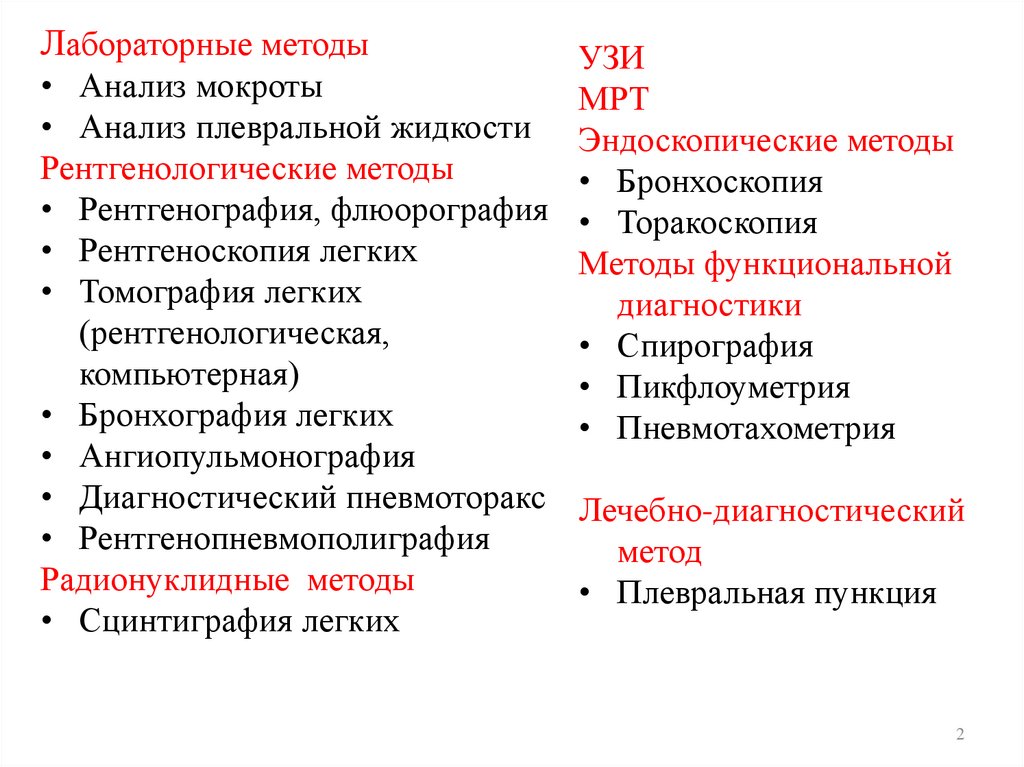 Лабораторные методы
• Анализ мокроты
• Анализ плевральной жидкости
Рентгенологические методы
• Рентгенография, флюорография
• Рентгеноскопия легких
• Томография легких (рентгенологическая, компьютерная)
• Бронхография легких
• Ангиопульмонография
• Диагностический пневмоторакс
• Рентгенопневмополиграфия
Радионуклидные методы
• Сцинтиграфия легких

УЗИ
МРТ
Эндоскопические методы
• Бронхоскопия
• Торакоскопия
Методы функциональной диагностики
• Спирография
• Пикфлоуметрия
• Пневмотахометрия

Лечебно-диагностический метод
• Плевральная пункция

2